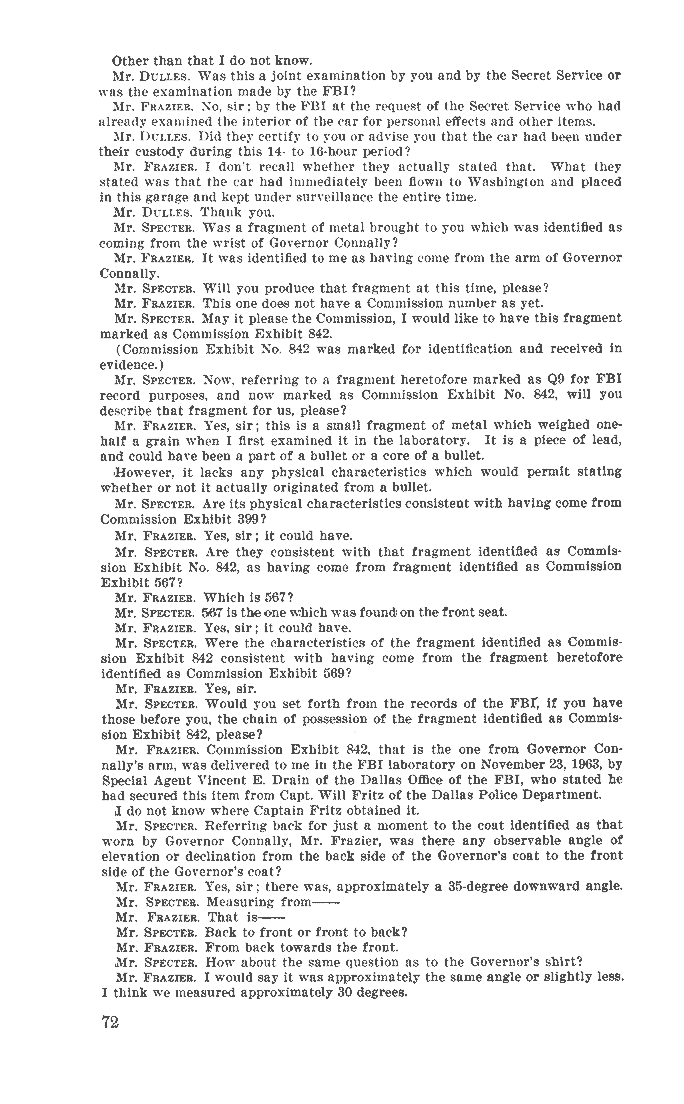 Other than that I do not know.

Mr. DULLES. Was this a joint examination by you and by the Secret Service or was the examination made by the FBI?

Mr. FRAZIER. No, sir; by the FBI at the request of the Secret Service who had already examined the interior of the car for personal effects and other items.

Mr. DULLES. Did they certify to you or advise you that the car had been under their custody during this 14- to 16-hour period?

Mr. FRAZIER. I don't recall whether they actually stated that. What they stated was that the car had immediately been flown to Washington and placed in this garage and kept under surveillance the entire time.

Mr. DULLES. Thank you.

Mr. SPECTER. Was a fragment of metal brought to you which was identified as coming from the wrist of Governor Connally?

Mr. FRAZIER. It was identified to me as having come from the arm of Governor Connally.

Mr. SPECTER. Will you produce that fragment at this time, please?

Mr. FRAZIER. This one does not have a Commission number as yet.

Mr. SPECTER. May it please the Commission, I would like to have this fragment marked as Commission Exhibit 842.

(Commission Exhibit No. 842 was marked for identification and received in evidence.)

Mr. SPECTER. Now, referring to a fragment heretofore marked as Q9 for FBI record purposes, and now marked as Commission Exhibit No. 842, will you describe that fragment for us, please?

Mr. FRAZIER. Yes, sir; this is a small fragment of metal which weighed one-half a grain when I first examined it in the laboratory. It is a piece of lead, and could have been a part of a bullet or a core of a bullet.

However, it lacks any physical characteristics which would permit stating whether or not it actually originated from a bullet.

Mr. SPECTER. Are its physical characteristics consistent with having come from Commission Exhibit 399?

Mr. FRAZIER. Yes, sir; it could have.

Mr. SPECTER. Are they consistent with that fragment identified as Commission Exhibit No. 842, as having come from fragment identified as Commission Exhibit 567?

Mr. FRAZIER. Which is 567?

Mr. SPECTER. 567 is the one which was found on the front seat.

Mr. FRAZIER. Yes, sir; it could have.

Mr. SPECTER. Were the characteristics of the fragment identified as Commission Exhibit 842 consistent with having come from the fragment heretofore identified as Commission Exhibit 569?

Mr. FRAZIER. Yes, sir.

Mr. SPECTER. Would you set forth from the records of the FBI, if you have those before you, the chain of possession of the fragment identified as Commission Exhibit 842, please?

Mr. FRAZIER. Commission Exhibit 842, that is the one from Governor Connally's arm, was delivered to me in the FBI laboratory on November 23, 1963, by Special Agent Vincent E. Drain of the Dallas Office of the FBI, who stated he had secured this item from Capt. Will Fritz of the Dallas Police Department.

I do not know where Captain Fritz obtained it.

Mr. SPECTER. Referring back for just a moment to the coat identified as that worn by Governor Connally, Mr. Frazier, was there any observable angle of elevation or declination from the back side of the Governor's coat to the front side of the Governor's coat?

Mr. FRAZIER. Yes, sir; there was, approximately a 35-degree downward angle.

Mr. SPECTER. Measuring from——

Mr. FRAZIER. That is——

Mr. SPECTER. Back to front or front to back?

Mr. FRAZIER. From back towards the front.

Mr. SPECTER. How about the same question as to the Governor's shirt?

Mr. FRAZIER. I would say it was approximately the same angle or slightly less. I think we measured approximately 30 degrees.

72